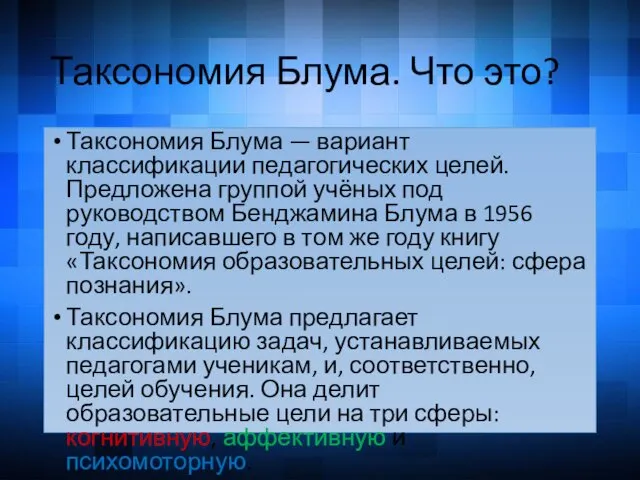 Таксономия Блума. Что это?

• Таксономия Блума — вариант классификации педагогических целей. Предложена группой учёных под руководством Бенджамина Блума в 1956 году, написавшего в том же году книгу «Таксономия образовательных целей: сфера познания».

• Таксономия Блума предлагает классификацию задач, устанавливаемых педагогами ученикам, и, соответственно, целей обучения. Она делит образовательные цели на три сферы: когнитивную, аффективную и психомоторную.